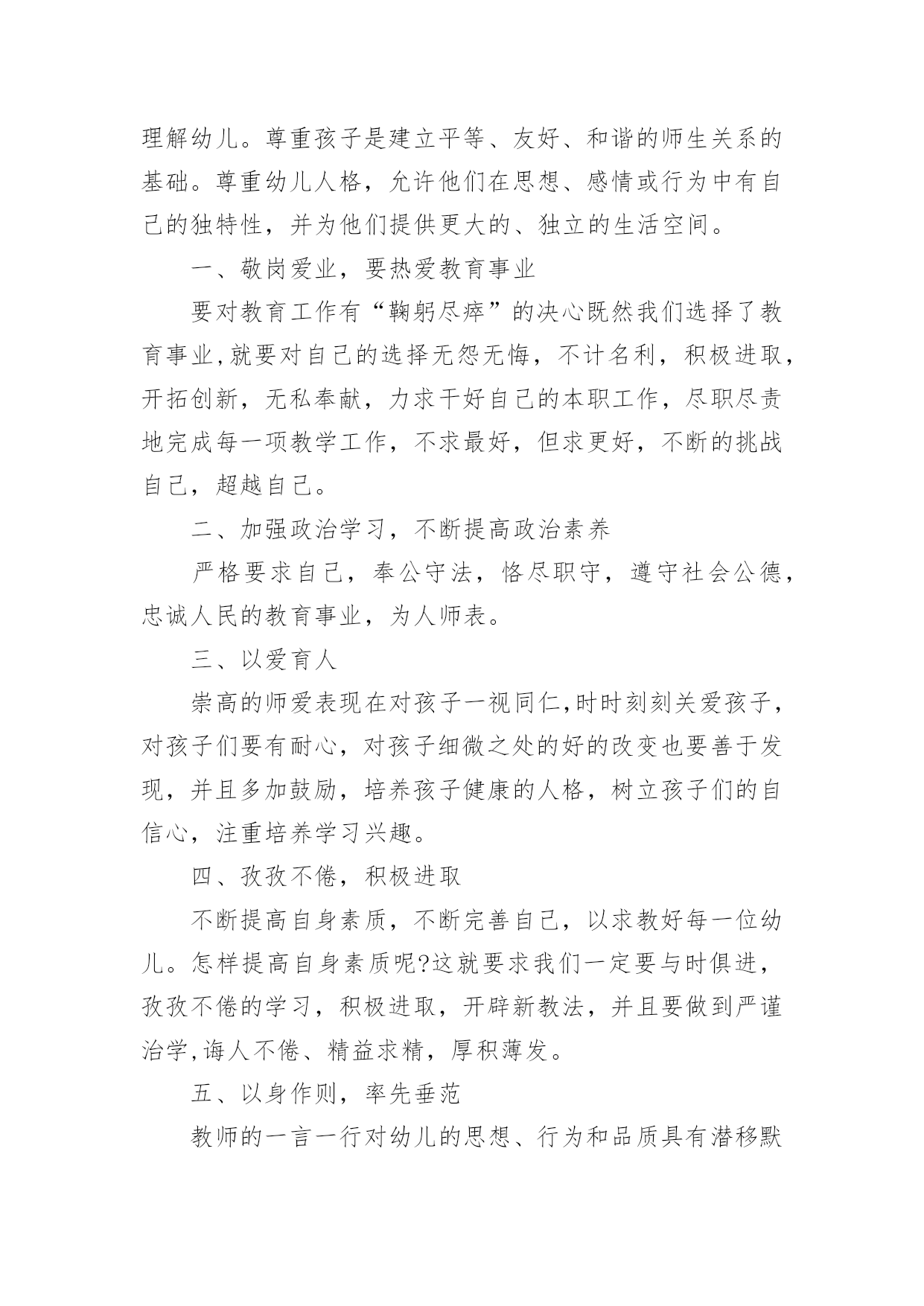 理解幼儿。尊重孩子是建立平等、友好、和谐的师生关系的基础。尊重幼儿人格，允许他们在思想、感情或行为中有自己的独特性，并为他们提供更大的、独立的生活空间。

一、敬岗爱业，要热爱教育事业

要对教育工作有“鞠躬尽瘁”的决心既然我们选择了教育事业,就要对自己的选择无怨无悔，不计名利，积极进取，开拓创新，无私奉献，力求干好自己的本职工作，尽职尽责地完成每一项教学工作，不求最好，但求更好，不断的挑战自己，超越自己。

二、加强政治学习，不断提高政治素养

严格要求自己，奉公守法，恪尽职守，遵守社会公德，忠诚人民的教育事业，为人师表。

三、以爱育人

崇高的师爱表现在对孩子一视同仁,时时刻刻关爱孩子，对孩子们要有耐心，对孩子细微之处的好的改变也要善于发现，并且多加鼓励，培养孩子健康的人格，树立孩子们的自信心，注重培养学习兴趣。

四、孜孜不倦，积极进取

不断提高自身素质，不断完善自己，以求教好每一位幼儿。怎样提高自身素质呢?这就要求我们一定要与时俱进，孜孜不倦的学习，积极进取，开辟新教法，并且要做到严谨治学,诲人不倦、精益求精，厚积薄发。

五、以身作则，率先垂范

教师的一言一行对幼儿的思想、行为和品质具有潜移默